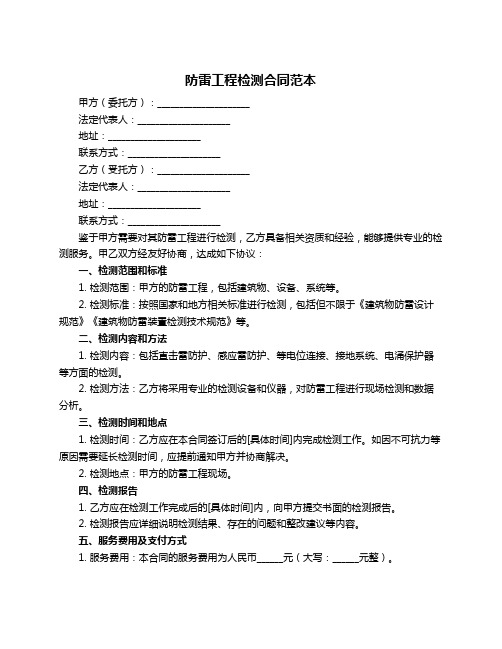 防雷工程检测合同范本

甲方（委托方）：____________________

法定代表人：____________________

地址：____________________

联系方式：____________________

乙方（受托方）：____________________

法定代表人：____________________

地址：____________________

联系方式：____________________

鉴于甲方需要对其防雷工程进行检测，乙方具备相关资质和经验，能够提供专业的检测服务。甲乙双方经友好协商，达成如下协议：

一、检测范围和标准

1. 检测范围：甲方的防雷工程，包括建筑物、设备、系统等。

2. 检测标准：按照国家和地方相关标准进行检测，包括但不限于《建筑物防雷设计规范》《建筑物防雷装置检测技术规范》等。

二、检测内容和方法

1. 检测内容：包括直击雷防护、感应雷防护、等电位连接、接地系统、电涌保护器等方面的检测。

2. 检测方法：乙方将采用专业的检测设备和仪器，对防雷工程进行现场检测和数据分析。

三、检测时间和地点

1. 检测时间：乙方应在本合同签订后的[具体时间]内完成检测工作。如因不可抗力等原因需要延长检测时间，应提前通知甲方并协商解决。

2. 检测地点：甲方的防雷工程现场。

四、检测报告

1. 乙方应在检测工作完成后的[具体时间]内，向甲方提交书面的检测报告。

2. 检测报告应详细说明检测结果、存在的问题和整改建议等内容。

五、服务费用及支付方式

1. 服务费用：本合同的服务费用为人民币______元（大写：______元整）。